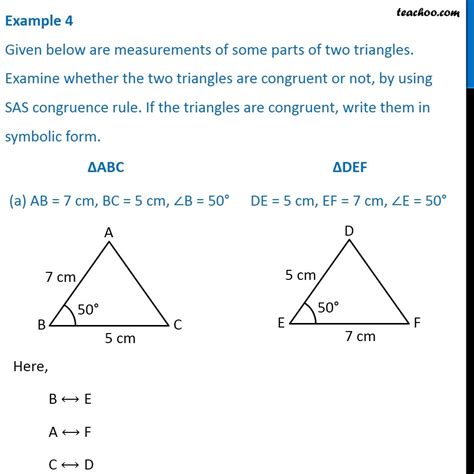 teachoo.com

Example 4

Given below are measurements of some parts of two triangles. Examine whether the two triangles are congruent or not, by using SAS congruence rule. If the triangles are congruent, write them in symbolic form.

$\Delta ABC$

$\Delta DEF$

(a) AB = 7 cm, BC = 5 cm, $\angle B = 50°$ DE = 5 cm, EF = 7 cm, $\angle E = 50°$

A

7 cm

50°

B

C

5 cm

D

5 cm

50°

E

F

7 cm

Here,

$B \leftrightarrow E$

$A \leftrightarrow F$

$C \leftrightarrow D$